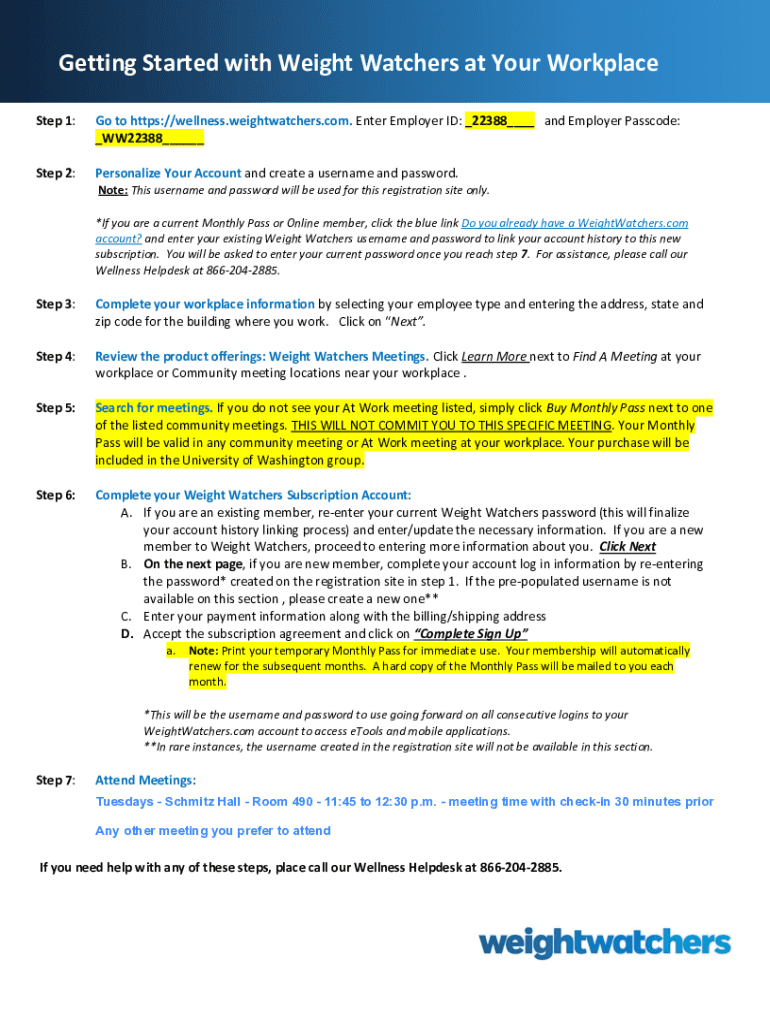 Getting Started with Weight Watchers at Your Workplace

Step 1: Go to https://wellness.weightwatchers.com. Enter Employer ID: _22388____ and Employer Passcode: _WW22388______

Step 2: Personalize Your Account and create a username and password.
Note: This username and password will be used for this registration site only.

*If you are a current Monthly Pass or Online member, click the blue link Do you already have a WeightWatchers.com account? and enter your existing Weight Watchers username and password to link your account history to this new subscription. You will be asked to enter your current password once you reach step 7. For assistance, please call our Wellness Helpdesk at 866-204-2885.

Step 3: Complete your workplace information by selecting your employee type and entering the address, state and zip code for the building where you work. Click on "Next".

Step 4: Review the product offerings: Weight Watchers Meetings. Click Learn More next to Find A Meeting at your workplace or Community meeting locations near your workplace .

Step 5: Search for meetings. If you do not see your At Work meeting listed, simply click Buy Monthly Pass next to one of the listed community meetings. THIS WILL NOT COMMIT YOU TO THIS SPECIFIC MEETING. Your Monthly Pass will be valid in any community meeting or At Work meeting at your workplace. Your purchase will be included in the University of Washington group.

Step 6: Complete your Weight Watchers Subscription Account:
A. If you are an existing member, re-enter your current Weight Watchers password (this will finalize your account history linking process) and enter/update the necessary information. If you are a new member to Weight Watchers, proceed to entering more information about you. Click Next
B. On the next page, if you are new member, complete your account log in information by re-entering the password* created on the registration site in step 1. If the pre-populated username is not available on this section , please create a new one**
C. Enter your payment information along with the billing/shipping address
D. Accept the subscription agreement and click on "Complete Sign Up"
a. Note: Print your temporary Monthly Pass for immediate use. Your membership will automatically renew for the subsequent months. A hard copy of the Monthly Pass will be mailed to you each month.

*This will be the username and password to use going forward on all consecutive logins to your WeightWatchers.com account to access eTools and mobile applications.
**In rare instances, the username created in the registration site will not be available in this section.

Step 7: Attend Meetings:
Tuesdays - Schmitz Hall - Room 490 - 11:45 to 12:30 p.m. - meeting time with check-in 30 minutes prior

Any other meeting you prefer to attend

If you need help with any of these steps, place call our Wellness Helpdesk at 866-204-2885.

weightwatchers